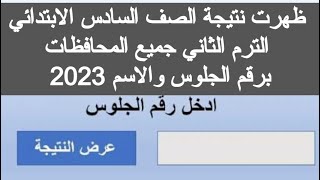 ظهرت نتيجة الصف السادس الابتدائي الترم الثاني جميع المحافظات برقم الجلوس والاسم 2023

ادخل رقم الجلوس

عرض النتيجة